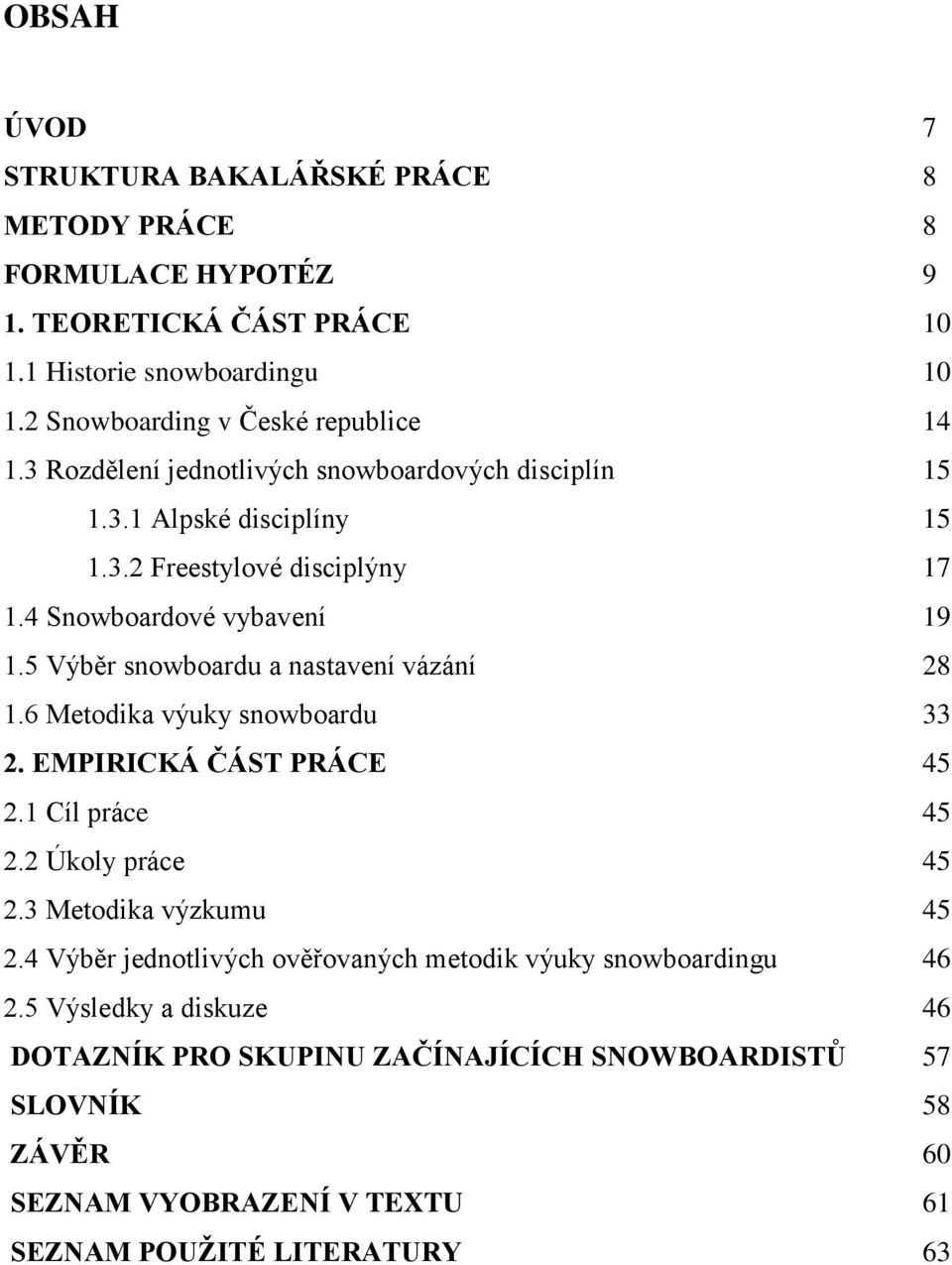 OBSAH

ÚVOD 7
STRUKTURA BAKALÁŘSKÉ PRÁCE 8
METODY PRÁCE 8
FORMULACE HYPOTÉZ 9
1. TEORETICKÁ ČÁST PRÁCE 10
1.1 Historie snowboardingu 10
1.2 Snowboarding v České republice 14
1.3 Rozdělení jednotlivých snowboardových disciplín 15
1.3.1 Alpské disciplíny 15
1.3.2 Freestylové disciplýny 17
1.4 Snowboardové vybavení 19
1.5 Výběr snowboardu a nastavení vázání 28
1.6 Metodika výuky snowboardu 33
2. EMPIRICKÁ ČÁST PRÁCE 45
2.1 Cíl práce 45
2.2 Úkoly práce 45
2.3 Metodika výzkumu 45
2.4 Výběr jednotlivých ověřovaných metodik výuky snowboardingu 46
2.5 Výsledky a diskuze 46
DOTAZNÍK PRO SKUPINU ZAČÍNAJÍCÍCH SNOWBOARDISTŮ 57
SLOVNÍK 58
ZÁVĚR 60
SEZNAM VYOBRAZENÍ V TEXTU 61
SEZNAM POUŽITÉ LITERATURY 63